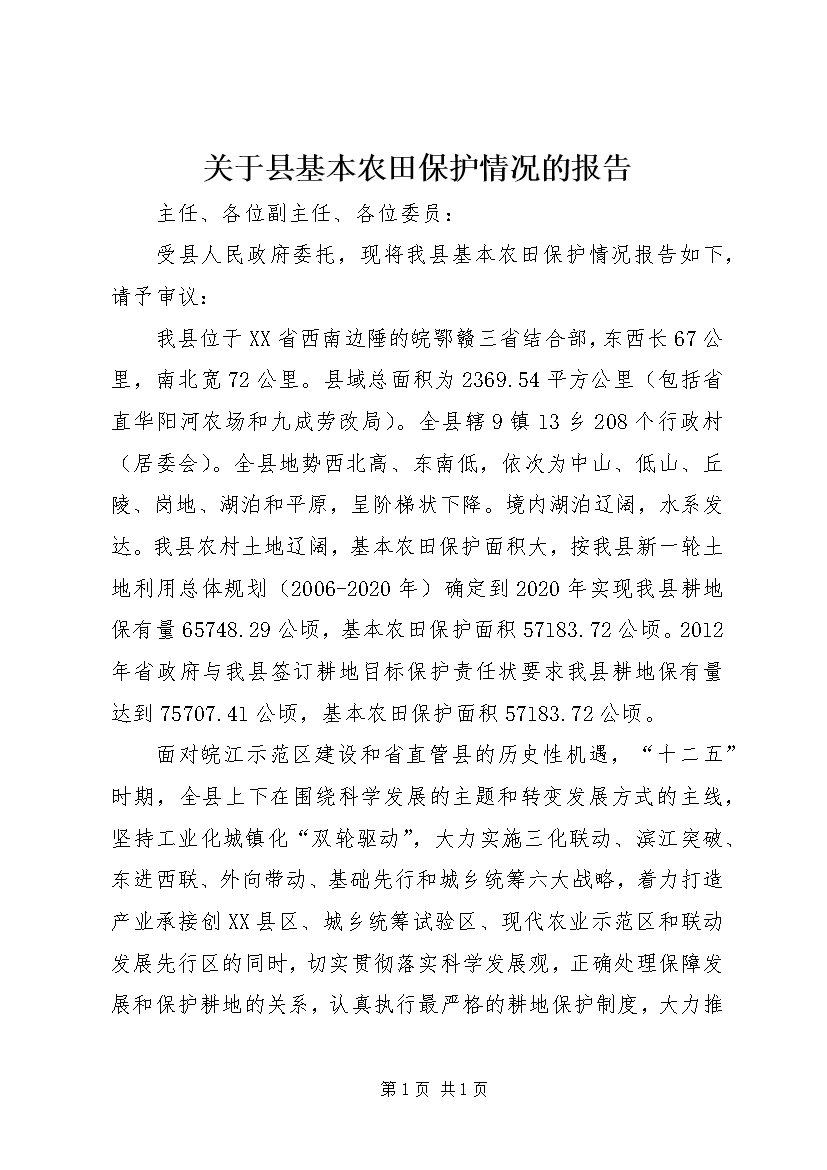 关于县基本农田保护情况的报告

主任、各位副主任、各位委员：

受县人民政府委托，现将我县基本农田保护情况报告如下，请予审议：

我县位于XX省西南边陲的皖鄂赣三省结合部，东西长67公里，南北宽72公里。县域总面积为2369.54平方公里（包括省直华阳河农场和九成劳改局）。全县辖9镇13乡208个行政村（居委会）。全县地势西北高、东南低，依次为中山、低山、丘陵、岗地、湖泊和平原，呈阶梯状下降。境内湖泊辽阔，水系发达。我县农村土地辽阔，基本农田保护面积大，按我县新一轮土地利用总体规划（2006-2020年）确定到2020年实现我县耕地保有量65748.29公顷，基本农田保护面积57183.72公顷。2012年省政府与我县签订耕地目标保护责任状要求我县耕地保有量达到75707.41公顷，基本农田保护面积57183.72公顷。

面对皖江示范区建设和省直管县的历史性机遇，“十二五”时期，全县上下在围绕科学发展的主题和转变发展方式的主线，坚持工业化城镇化“双轮驱动”，大力实施三化联动、滨江突破、东进西联、外向带动、基础先行和城乡统筹六大战略，着力打造产业承接创XX县区、城乡统筹试验区、现代农业示范区和联动发展先行区的同时，切实贯彻落实科学发展观，正确处理保障发展和保护耕地的关系，认真执行最严格的耕地保护制度，大力推

第1页 共1页